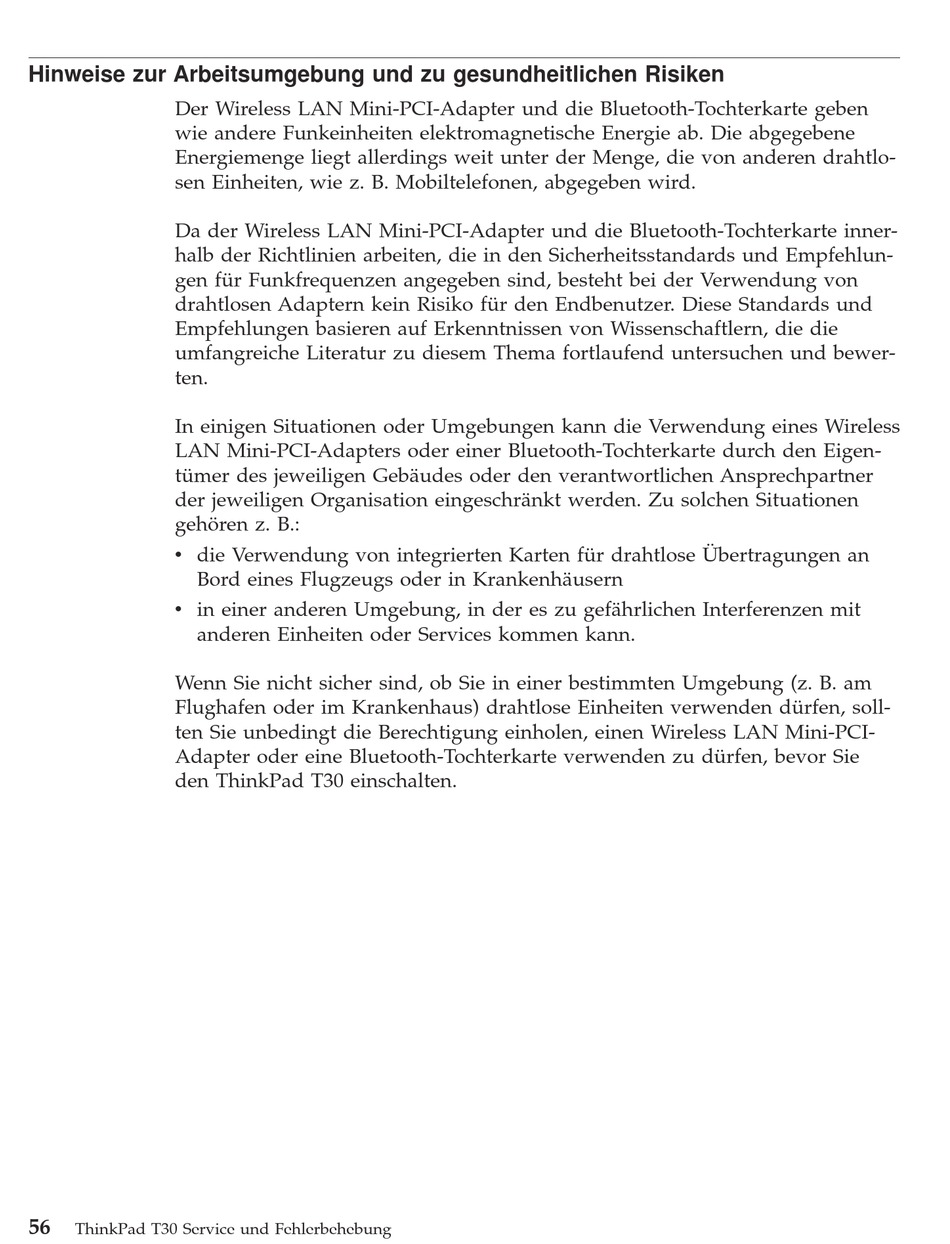 Hinweise zur Arbeitsumgebung und zu gesundheitlichen Risiken

Der Wireless LAN Mini-PCI-Adapter und die Bluetooth-Tochterkarte geben wie andere Funkeinheiten elektromagnetische Energie ab. Die abgegebene Energiemenge liegt allerdings weit unter der Menge, die von anderen drahtlosen Einheiten, wie z. B. Mobiltelefonen, abgegeben wird.

Da der Wireless LAN Mini-PCI-Adapter und die Bluetooth-Tochterkarte innerhalb der Richtlinien arbeiten, die in den Sicherheitsstandards und Empfehlungen für Funkfrequenzen angegeben sind, besteht bei der Verwendung von drahtlosen Adaptern kein Risiko für den Endbenutzer. Diese Standards und Empfehlungen basieren auf Erkenntnissen von Wissenschaftlern, die die umfangreiche Literatur zu diesem Thema fortlaufend untersuchen und bewerten.

In einigen Situationen oder Umgebungen kann die Verwendung eines Wireless LAN Mini-PCI-Adapters oder einer Bluetooth-Tochterkarte durch den Eigentümer des jeweiligen Gebäudes oder den verantwortlichen Ansprechpartner der jeweiligen Organisation eingeschränkt werden. Zu solchen Situationen gehören z. B.:

• die Verwendung von integrierten Karten für drahtlose Übertragungen an Bord eines Flugzeugs oder in Krankenhäusern
• in einer anderen Umgebung, in der es zu gefährlichen Interferenzen mit anderen Einheiten oder Services kommen kann.

Wenn Sie nicht sicher sind, ob Sie in einer bestimmten Umgebung (z. B. am Flughafen oder im Krankenhaus) drahtlose Einheiten verwenden dürfen, sollten Sie unbedingt die Berechtigung einholen, einen Wireless LAN Mini-PCI-Adapter oder eine Bluetooth-Tochterkarte verwenden zu dürfen, bevor Sie den ThinkPad T30 einschalten.

56 ThinkPad T30 Service und Fehlerbehebung